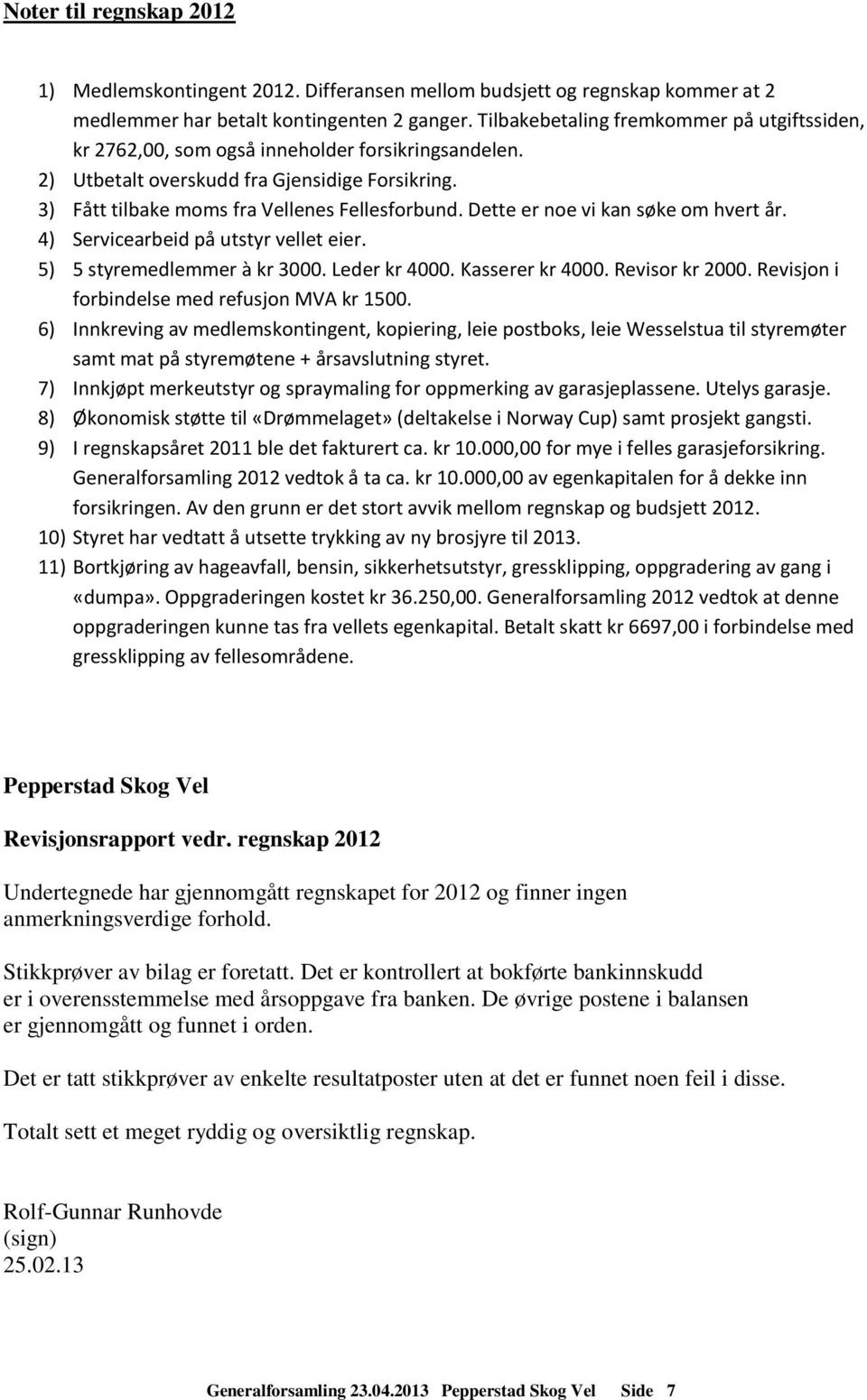 Noter til regnskap 2012

1) Medlemskontingent 2012. Differansen mellom budsjett og regnskap kommer at 2 medlemmer har betalt kontingenten 2 ganger. Tilbakebetaling fremkommer på utgiftssiden, kr 2762,00, som også inneholder forsikringsandelen.
2) Utbetalt overskudd fra Gjensidige Forsikring.
3) Fått tilbake moms fra Vellenes Fellesforbund. Dette er noe vi kan søke om hvert år.
4) Servicearbeid på utstyr vellet eier.
5) 5 styremedlemmer à kr 3000. Leder kr 4000. Kasserer kr 4000. Revisor kr 2000. Revisjon i forbindelse med refusjon MVA kr 1500.
6) Innkreving av medlemskontingent, kopiering, leie postboks, leie Wesselstua til styremøter samt mat på styremøtene + årsavslutning styret.
7) Innkjøpt merkeutstyr og spraymaling for oppmerking av garasjeplassene. Utelys garasje.
8) Økonomisk støtte til «Drømmelaget» (deltakelse i Norway Cup) samt prosjekt gangsti.
9) I regnskapsåret 2011 ble det fakturert ca. kr 10.000,00 for mye i felles garasjeforsikring. Generalforsamling 2012 vedtok å ta ca. kr 10.000,00 av egenkapitalen for å dekke inn forsikringen. Av den grunn er det stort avvik mellom regnskap og budsjett 2012.
10) Styret har vedtatt å utsette trykking av ny brosjyre til 2013.
11) Bortkjøring av hageavfall, bensin, sikkerhetsutstyr, gressklipping, oppgradering av gang i «dumpa». Oppgraderingen kostet kr 36.250,00. Generalforsamling 2012 vedtok at denne oppgraderingen kunne tas fra vellets egenkapital. Betalt skatt kr 6697,00 i forbindelse med gressklipping av fellesområdene.

Pepperstad Skog Vel

Revisjonsrapport vedr. regnskap 2012

Undertegnede har gjennomgått regnskapet for 2012 og finner ingen anmerkningsverdige forhold.

Stikkprøver av bilag er foretatt. Det er kontrollert at bokførte bankinnskudd er i overensstemmelse med årsoppgave fra banken. De øvrige postene i balansen er gjennomgått og funnet i orden.

Det er tatt stikkprøver av enkelte resultatposter uten at det er funnet noen feil i disse.

Totalt sett et meget ryddig og oversiktlig regnskap.

Rolf-Gunnar Runhovde
(sign)
25.02.13

Generalforsamling 23.04.2013 Pepperstad Skog Vel Side 7